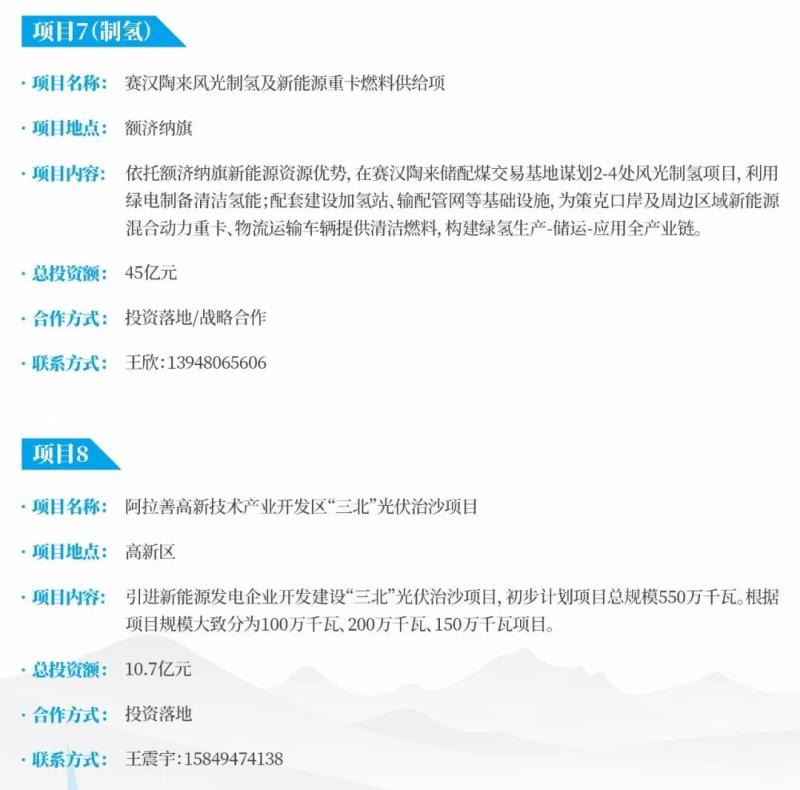 项目7(制氢)

· 项目名称: 赛汉陶来风光制氢及新能源重卡燃料供给项

· 项目地点: 额济纳旗

· 项目内容: 依托额济纳旗新能源资源优势,在赛汉陶来储配煤交易基地谋划2-4处风光制氢项目,利用绿电制备清洁氢能;配套建设加氢站、输配管网等基础设施,为策克口岸及周边区域新能源混合动力重卡、物流运输车辆提供清洁燃料,构建绿氢生产-储运-应用全产业链。

· 总投资额: 45亿元

· 合作方式: 投资落地/战略合作

· 联系方式: 王欣:13948065606

项目8

· 项目名称: 阿拉善高新技术产业开发区“三北”光伏治沙项目

· 项目地点: 高新区

· 项目内容: 引进新能源发电企业开发建设“三北”光伏治沙项目,初步计划项目总规模550万千瓦。根据项目规模大致分为100万千瓦、200万千瓦、150万千瓦项目。

· 总投资额: 10.7亿元

· 合作方式: 投资落地

· 联系方式: 王震宇:15849474138